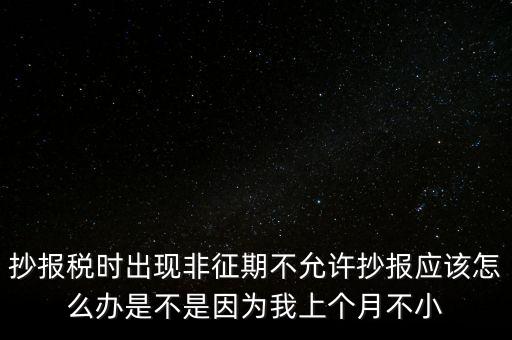 抄报税时出现非征期不允许抄报应该怎么办是不是因为我上个月不小